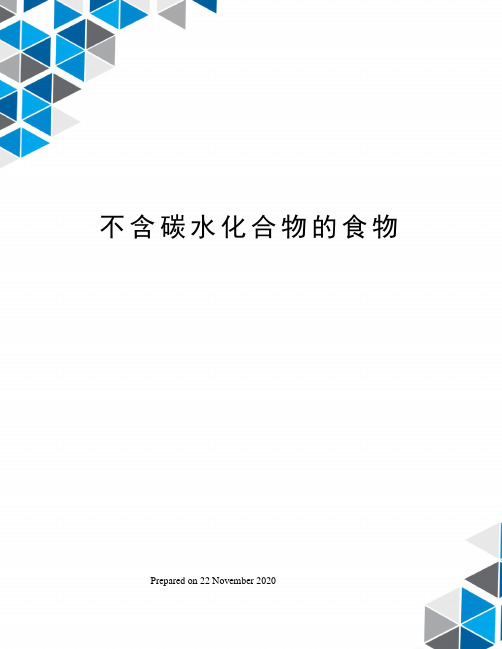 不含碳水化合物的食物

Prepared on 22 November 2020